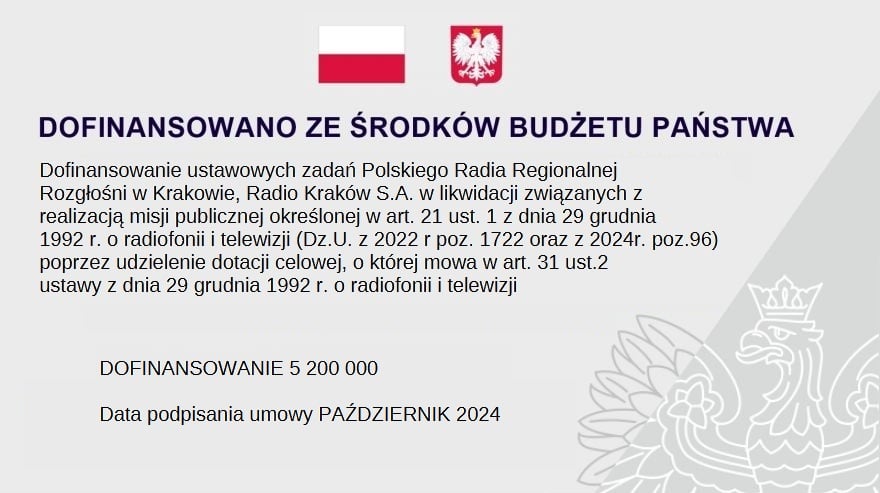 DOFINANSOWANO ZE ŚRODKÓW BUDŻETU PAŃSTWA

Dofinansowanie ustawowych zadań Polskiego Radia Regionalnej Rozgłośni w Krakowie, Radio Kraków S.A. w likwidacji związanych z realizacją misji publicznej określonej w art. 21 ust. 1 z dnia 29 grudnia 1992 r. o radiofonii i telewizji (Dz.U. z 2022 r poz. 1722 oraz z 2024r. poz.96) poprzez udzielenie dotacji celowej, o której mowa w art. 31 ust.2 ustawy z dnia 29 grudnia 1992 r. o radiofonii i telewizji

DOFINANSOWANIE 5 200 000

Data podpisania umowy PAŹDZIERNIK 2024